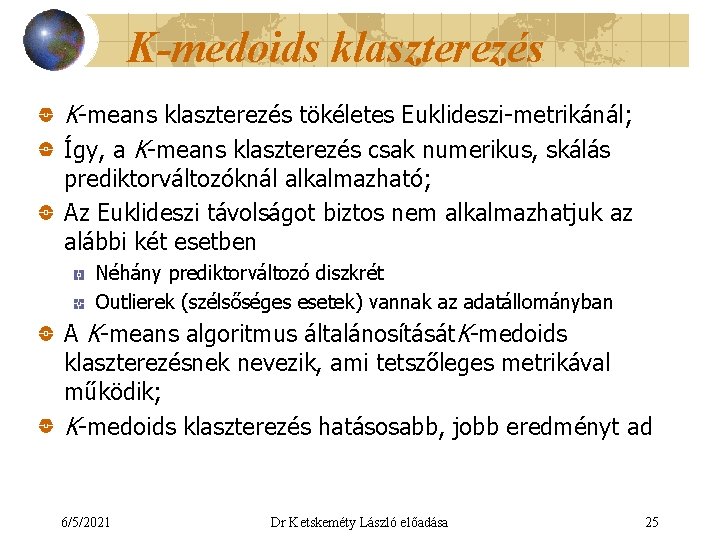 K-medoids klaszterezés

K-means klaszterezés tökéletes Euklideszi-metrikánál;

Így, a K-means klaszterezés csak numerikus, skálás prediktorváltozóknál alkalmazható;

Az Euklideszi távolságot biztos nem alkalmazhatjuk az alábbi két esetben

Néhány prediktorváltozó diszkrét

Outlierek (szélsőséges esetek) vannak az adatállományban

A K-means algoritmus általánosításátK-medoids klaszterezésnek nevezik, ami tetszőleges metrikával működik;

K-medoids klaszterezés hatásosabb, jobb eredményt ad

6/5/2021

Dr Ketskeméty László előadása

25